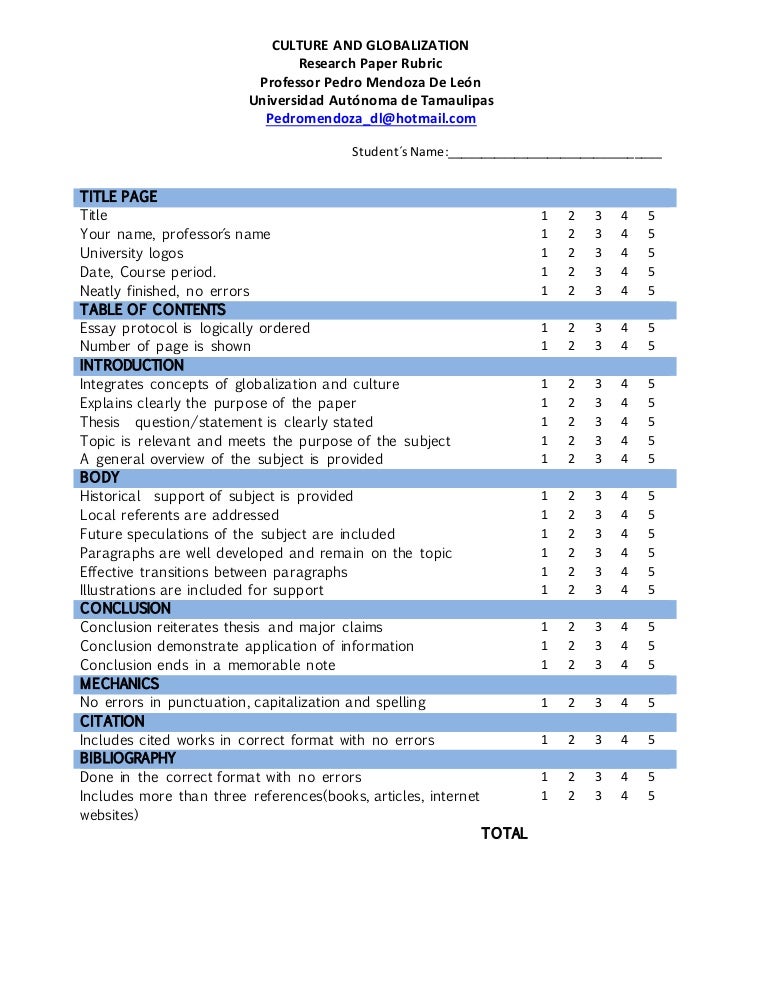 CULTURE AND GLOBALIZATION
Research Paper Rubric
Professor Pedro Mendoza De León
Universidad Autónoma de Tamaulipas
Pedromendoza_dl@hotmail.com

Student´s Name:______________________________

| TITLE PAGE | | | | | |
|---|---|---|---|---|---|
| Title | 1 | 2 | 3 | 4 | 5 |
| Your name, professor's name | 1 | 2 | 3 | 4 | 5 |
| University logos | 1 | 2 | 3 | 4 | 5 |
| Date, Course period. | 1 | 2 | 3 | 4 | 5 |
| Neatly finished, no errors | 1 | 2 | 3 | 4 | 5 |
| TABLE OF CONTENTS | | | | | |
| Essay protocol is logically ordered | 1 | 2 | 3 | 4 | 5 |
| Number of page is shown | 1 | 2 | 3 | 4 | 5 |
| INTRODUCTION | | | | | |
| Integrates concepts of globalization and culture | 1 | 2 | 3 | 4 | 5 |
| Explains clearly the purpose of the paper | 1 | 2 | 3 | 4 | 5 |
| Thesis question/statement is clearly stated | 1 | 2 | 3 | 4 | 5 |
| Topic is relevant and meets the purpose of the subject | 1 | 2 | 3 | 4 | 5 |
| A general overview of the subject is provided | 1 | 2 | 3 | 4 | 5 |
| BODY | | | | | |
| Historical support of subject is provided | 1 | 2 | 3 | 4 | 5 |
| Local referents are addressed | 1 | 2 | 3 | 4 | 5 |
| Future speculations of the subject are included | 1 | 2 | 3 | 4 | 5 |
| Paragraphs are well developed and remain on the topic | 1 | 2 | 3 | 4 | 5 |
| Effective transitions between paragraphs | 1 | 2 | 3 | 4 | 5 |
| Illustrations are included for support | 1 | 2 | 3 | 4 | 5 |
| CONCLUSION | | | | | |
| Conclusion reiterates thesis and major claims | 1 | 2 | 3 | 4 | 5 |
| Conclusion demonstrate application of information | 1 | 2 | 3 | 4 | 5 |
| Conclusion ends in a memorable note | 1 | 2 | 3 | 4 | 5 |
| MECHANICS | | | | | |
| No errors in punctuation, capitalization and spelling | 1 | 2 | 3 | 4 | 5 |
| CITATION | | | | | |
| Includes cited works in correct format with no errors | 1 | 2 | 3 | 4 | 5 |
| BIBLIOGRAPHY | | | | | |
| Done in the correct format with no errors | 1 | 2 | 3 | 4 | 5 |
| Includes more than three references(books, articles, internet websites) | 1 | 2 | 3 | 4 | 5 |

TOTAL